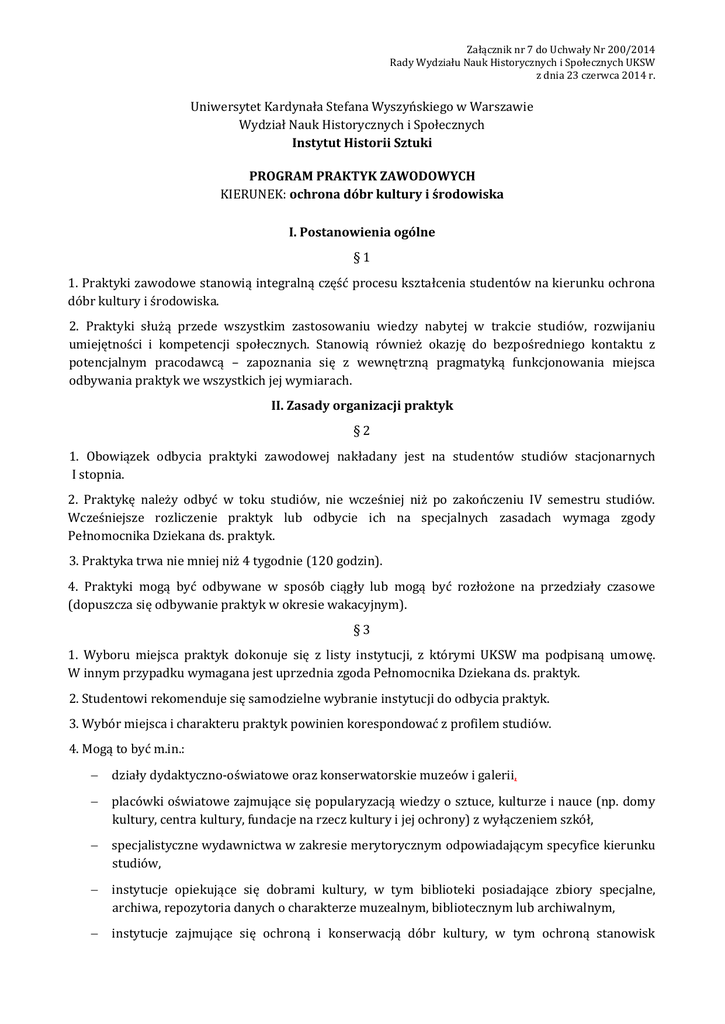 Załącznik nr 7 do Uchwały Nr 200/2014
Rady Wydziału Nauk Historycznych i Społecznych UKSW
z dnia 23 czerwca 2014 r.

Uniwersytet Kardynała Stefana Wyszyńskiego w Warszawie
Wydział Nauk Historycznych i Społecznych
Instytut Historii Sztuki

PROGRAM PRAKTYK ZAWODOWYCH
KIERUNEK: ochrona dóbr kultury i środowiska

I. Postanowienia ogólne

§ 1

1. Praktyki zawodowe stanowią integralną część procesu kształcenia studentów na kierunku ochrona dóbr kultury i środowiska.

2. Praktyki służą przede wszystkim zastosowaniu wiedzy nabytej w trakcie studiów, rozwijaniu umiejętności i kompetencji społecznych. Stanowią również okazję do bezpośredniego kontaktu z potencjalnym pracodawcą – zapoznania się z wewnętrzną pragmatyką funkcjonowania miejsca odbywania praktyk we wszystkich jej wymiarach.

II. Zasady organizacji praktyk

§ 2

1. Obowiązek odbycia praktyki zawodowej nakładany jest na studentów studiów stacjonarnych I stopnia.

2. Praktykę należy odbyć w toku studiów, nie wcześniej niż po zakończeniu IV semestru studiów. Wcześniejsze rozliczenie praktyk lub odbycie ich na specjalnych zasadach wymaga zgody Pełnomocnika Dziekana ds. praktyk.

3. Praktyka trwa nie mniej niż 4 tygodnie (120 godzin).

4. Praktyki mogą być odbywane w sposób ciągły lub mogą być rozłożone na przedziały czasowe (dopuszcza się odbywanie praktyk w okresie wakacyjnym).

§ 3

1. Wyboru miejsca praktyk dokonuje się z listy instytucji, z którymi UKSW ma podpisaną umowę. W innym przypadku wymagana jest uprzednia zgoda Pełnomocnika Dziekana ds. praktyk.

2. Studentowi rekomenduje się samodzielne wybranie instytucji do odbycia praktyk.

3. Wybór miejsca i charakteru praktyk powinien korespondować z profilem studiów.

4. Mogą to być m.in.:

– działy dydaktyczno-oświatowe oraz konserwatorskie muzeów i galerii,

– placówki oświatowe zajmujące się popularyzacją wiedzy o sztuce, kulturze i nauce (np. domy kultury, centra kultury, fundacje na rzecz kultury i jej ochrony) z wyłączeniem szkół,

– specjalistyczne wydawnictwa w zakresie merytorycznym odpowiadającym specyfice kierunku studiów,

– instytucje opiekujące się dobrami kultury, w tym biblioteki posiadające zbiory specjalne, archiwa, repozytoria danych o charakterze muzealnym, bibliotecznym lub archiwalnym,

– instytucje zajmujące się ochroną i konserwacją dóbr kultury, w tym ochroną stanowisk